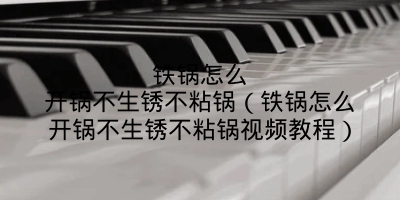 铁锅怎么开锅不生锈不粘锅（铁锅怎么开锅不生锈不粘锅视频教程）